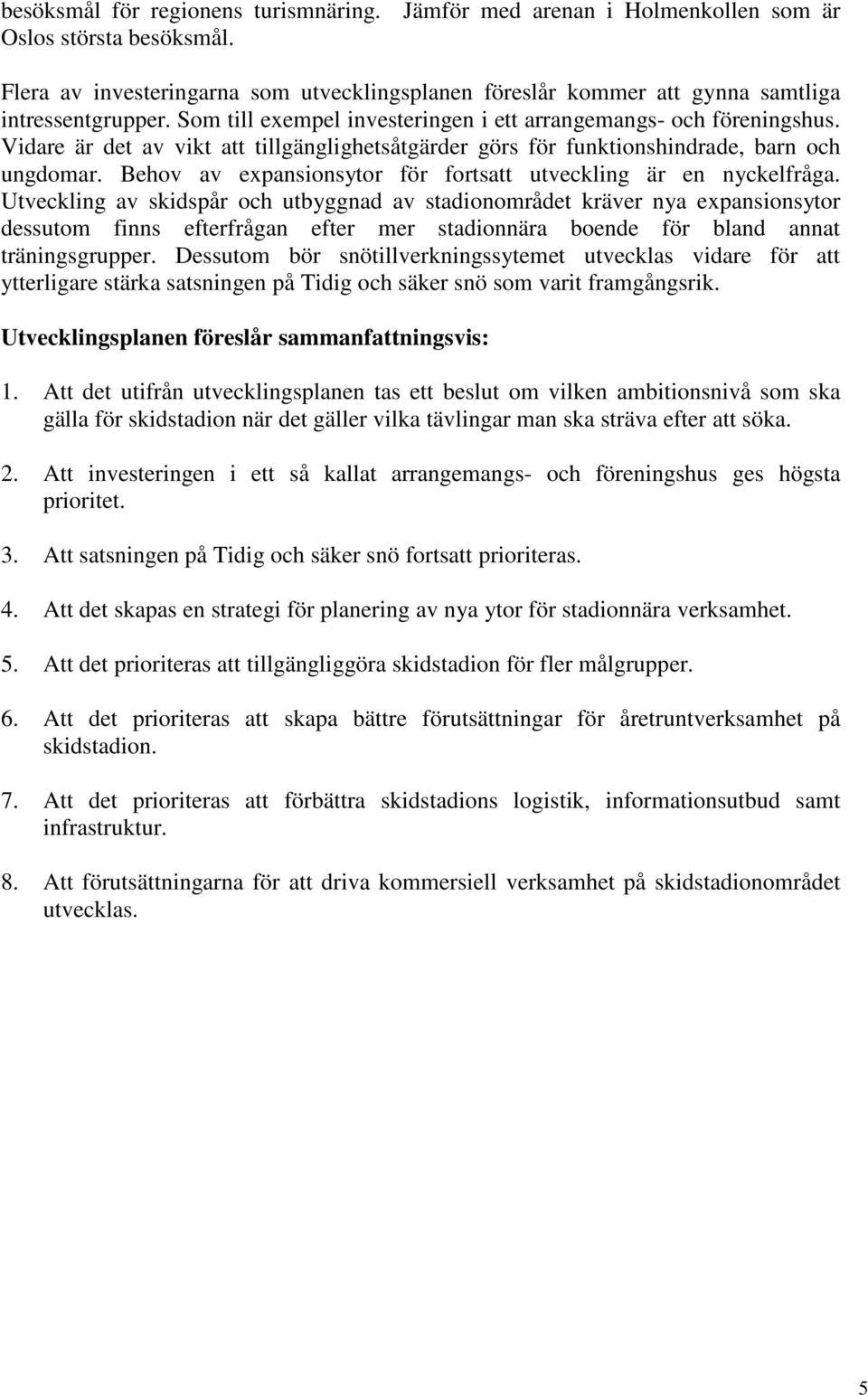 besöksmål för regionens turismnäring. Jämför med arenan i Holmenkollen som är Oslos största besöksmål.

Flera av investeringarna som utvecklingsplanen föreslår kommer att gynna samtliga intressentgrupper. Som till exempel investeringen i ett arrangemangs- och föreningshus. Vidare är det av vikt att tillgänglighetsåtgärder görs för funktionshindrade, barn och ungdomar. Behov av expansionsytor för fortsatt utveckling är en nyckelfråga. Utveckling av skidspår och utbyggnad av stadionområdet kräver nya expansionsytor dessutom finns efterfrågan efter mer stadionnära boende för bland annat träningsgrupper. Dessutom bör snötillverkningssytemet utvecklas vidare för att ytterligare stärka satsningen på Tidig och säker snö som varit framgångsrik.

Utvecklingsplanen föreslår sammanfattningsvis:

1. Att det utifrån utvecklingsplanen tas ett beslut om vilken ambitionsnivå som ska gälla för skidstadion när det gäller vilka tävlingar man ska sträva efter att söka.

2. Att investeringen i ett så kallat arrangemangs- och föreningshus ges högsta prioritet.

3. Att satsningen på Tidig och säker snö fortsatt prioriteras.

4. Att det skapas en strategi för planering av nya ytor för stadionnära verksamhet.

5. Att det prioriteras att tillgängliggöra skidstadion för fler målgrupper.

6. Att det prioriteras att skapa bättre förutsättningar för åretruntverksamhet på skidstadion.

7. Att det prioriteras att förbättra skidstadions logistik, informationsutbud samt infrastruktur.

8. Att förutsättningarna för att driva kommersiell verksamhet på skidstadionområdet utvecklas.

5